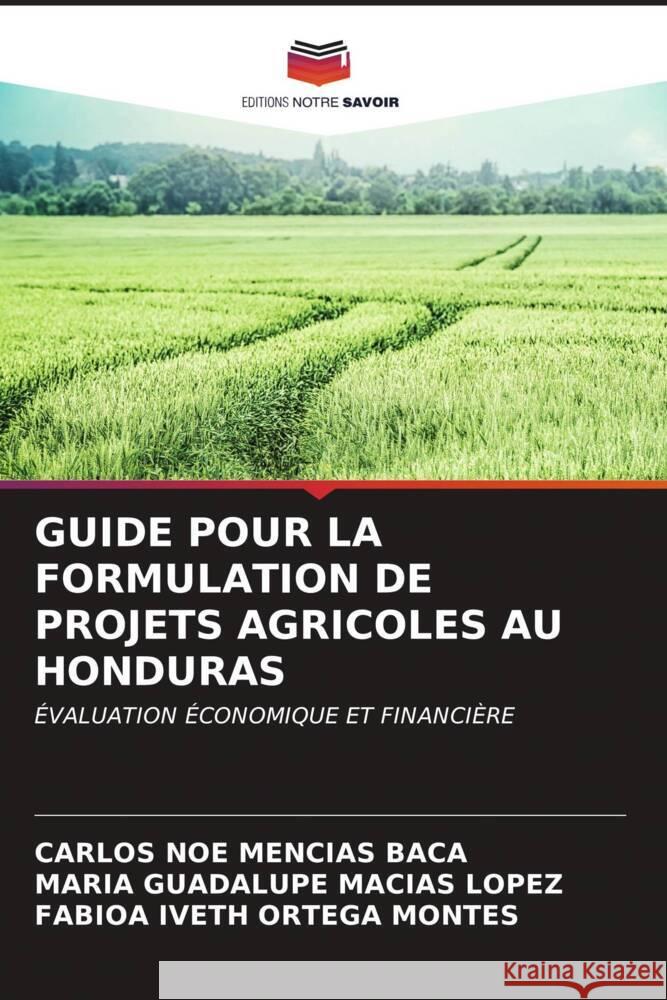 EDITIONS NOTRE SAVOIR

GUIDE POUR LA FORMULATION DE PROJETS AGRICOLES AU HONDURAS

ÉVALUATION ÉCONOMIQUE ET FINANCIÈRE

CARLOS NOE MENCIAS BACA
MARIA GUADALUPE MACIAS LOPEZ
FABIOA IVETH ORTEGA MONTES